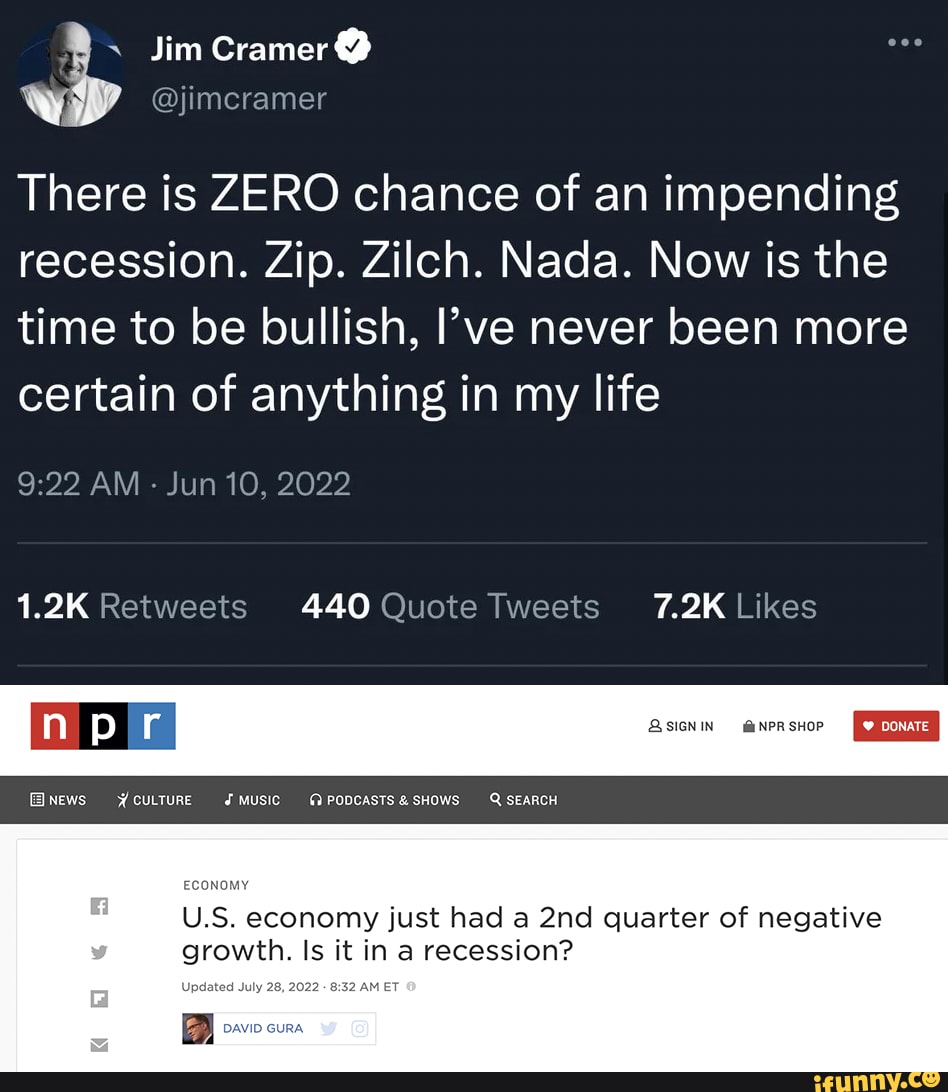 Jim Cramer
@jimcramer

There is ZERO chance of an impending recession. Zip. Zilch. Nada. Now is the time to be bullish, I've never been more certain of anything in my life

9:22 AM · Jun 10, 2022

1.2K Retweets 440 Quote Tweets 7.2K Likes

npr

SIGN IN NPR SHOP DONATE

NEWS CULTURE MUSIC PODCASTS & SHOWS SEARCH

ECONOMY

U.S. economy just had a 2nd quarter of negative growth. Is it in a recession?

Updated July 28, 2022 · 8:32 AM ET

DAVID GURA

ifunny.co